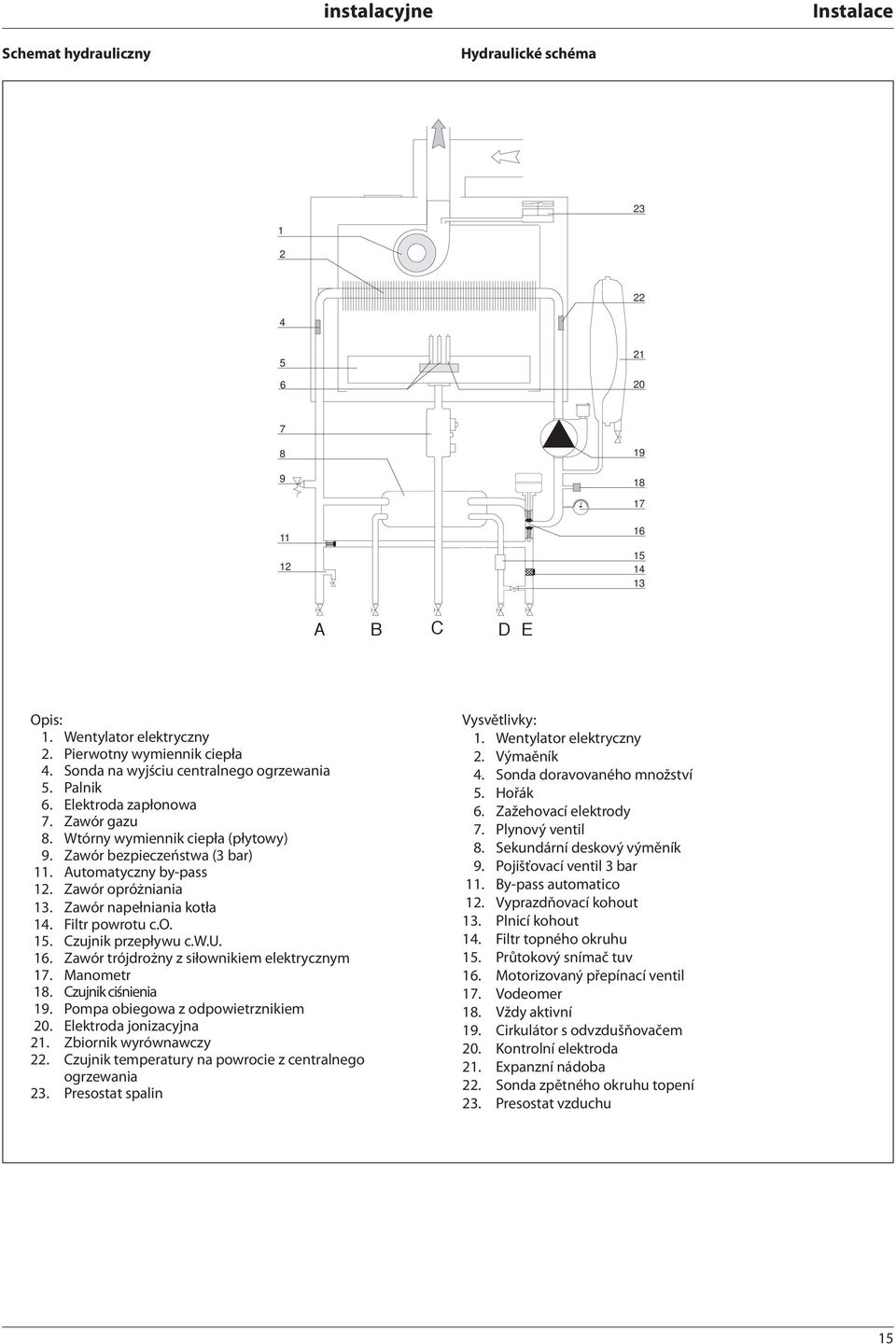 instalacyjne

Instalace

Schemat hydrauliczny

Hydraulické schéma

1
2
4
5
6
7
8
9
11
12

23
22
21
20
19
18
17
16
15
14
13

A B C D E

Opis:
1. Wentylator elektryczny
2. Pierwotny wymiennik ciepła
4. Sonda na wyjściu centralnego ogrzewania
5. Palnik
6. Elektroda zapłonowa
7. Zawór gazu
8. Wtórny wymiennik ciepła (płytowy)
9. Zawór bezpieczeństwa (3 bar)
11. Automatyczny by-pass
12. Zawór opróżniania
13. Zawór napełniania kotła
14. Filtr powrotu c.o.
15. Czujnik przepływu c.w.u.
16. Zawór trójdrożny z siłownikiem elektrycznym
17. Manometr
18. Czujnik ciśnienia
19. Pompa obiegowa z odpowietrznikiem
20. Elektroda jonizacyjna
21. Zbiornik wyrównawczy
22. Czujnik temperatury na powrocie z centralnego ogrzewania
23. Presostat spalin

Vysvětlivky:
1. Wentylator elektryczny
2. Výmaěník
4. Sonda doravovaného množství
5. Hořák
6. Zažehovací elektrody
7. Plynový ventil
8. Sekundární deskový výměník
9. Pojišťovací ventil 3 bar
11. By-pass automatico
12. Vyprazdňovací kohout
13. Plnicí kohout
14. Filtr topného okruhu
15. Průtokový snímač tuv
16. Motorizovaný přepínací ventil
17. Vodeomer
18. Vždy aktivní
19. Cirkulátor s odvzdušňovačem
20. Kontrolní elektroda
21. Expanzní nádoba
22. Sonda zpětného okruhu topení
23. Presostat vzduchu

15